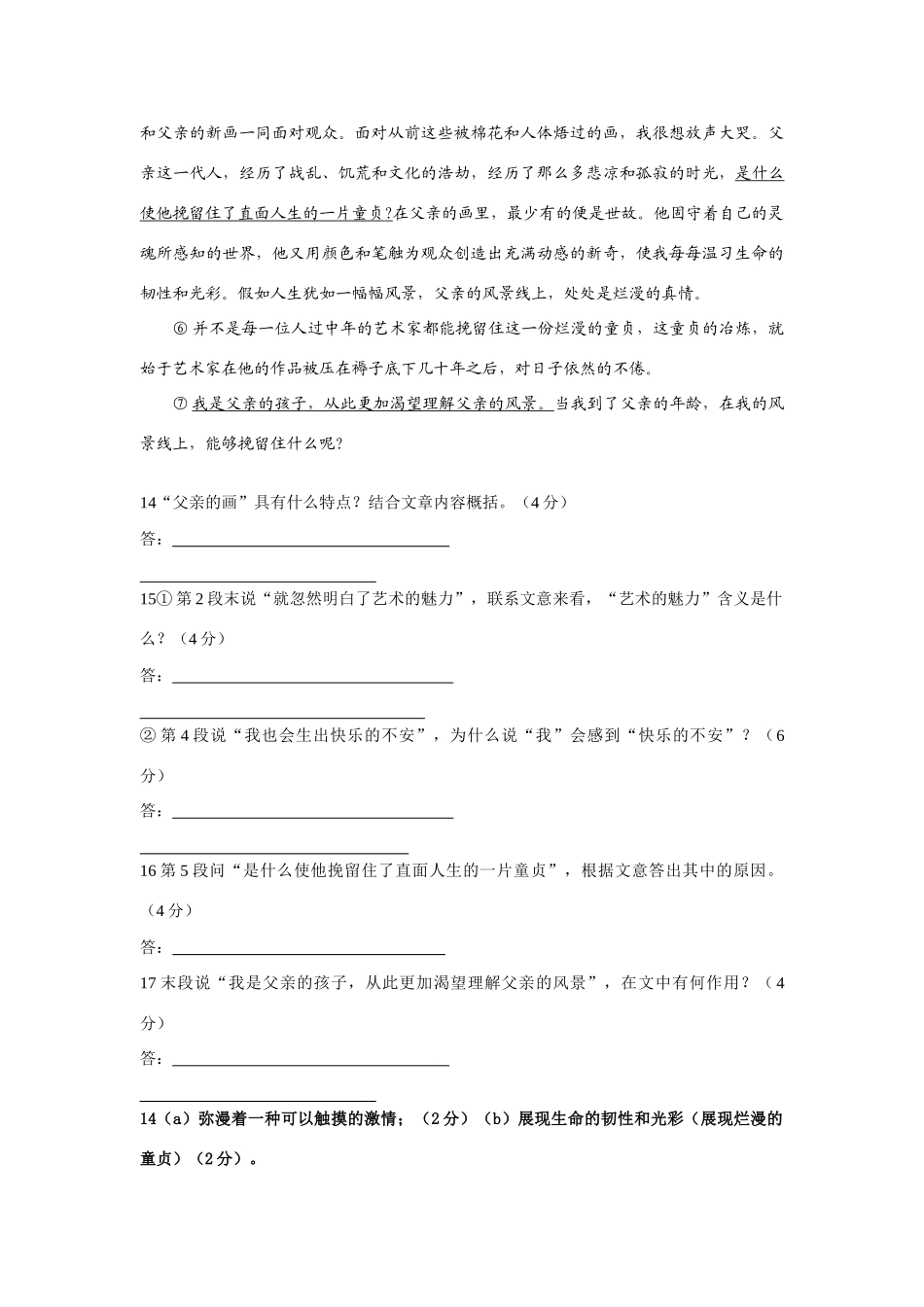 和父亲的新画一同面对观众。面对从前这些被棉花和人体焐过的画，我很想放声大哭。父亲这一代人，经历了战乱、饥荒和文化的浩劫，经历了那么多悲凉和孤寂的时光，是什么使他挽留住了直面人生的一片童贞?在父亲的画里，最少有的便是世故。他固守着自己的灵魂所感知的世界，他又用颜色和笔触为观众创造出充满动感的新奇，使我每每温习生命的韧性和光彩。假如人生犹如一幅幅风景，父亲的风景线上，处处是烂漫的真情。

⑥ 并不是每一位人过中年的艺术家都能挽留住这一份烂漫的童贞，这童贞的冶炼，就始于艺术家在他的作品被压在褥子底下几十年之后，对日子依然的不倦。

⑦ 我是父亲的孩子，从此更加渴望理解父亲的风景。当我到了父亲的年龄，在我的风景线上，能够挽留住什么呢?

14“父亲的画”具有什么特点？结合文章内容概括。（4 分）

答：

15① 第 2 段末说“就忽然明白了艺术的魅力”，联系文意来看，“艺术的魅力”含义是什么？（4 分）

答：

② 第 4 段说“我也会生出快乐的不安”，为什么说“我”会感到“快乐的不安”？（6 分）

答：

16 第 5 段问“是什么使他挽留住了直面人生的一片童贞”，根据文意答出其中的原因。（4 分）

答：

17 末段说“我是父亲的孩子，从此更加渴望理解父亲的风景”，在文中有何作用？（4 分）

答：

14（a）弥漫着一种可以触摸的激情；（2 分）（b）展现生命的韧性和光彩（展现烂漫的童贞）（2 分）。